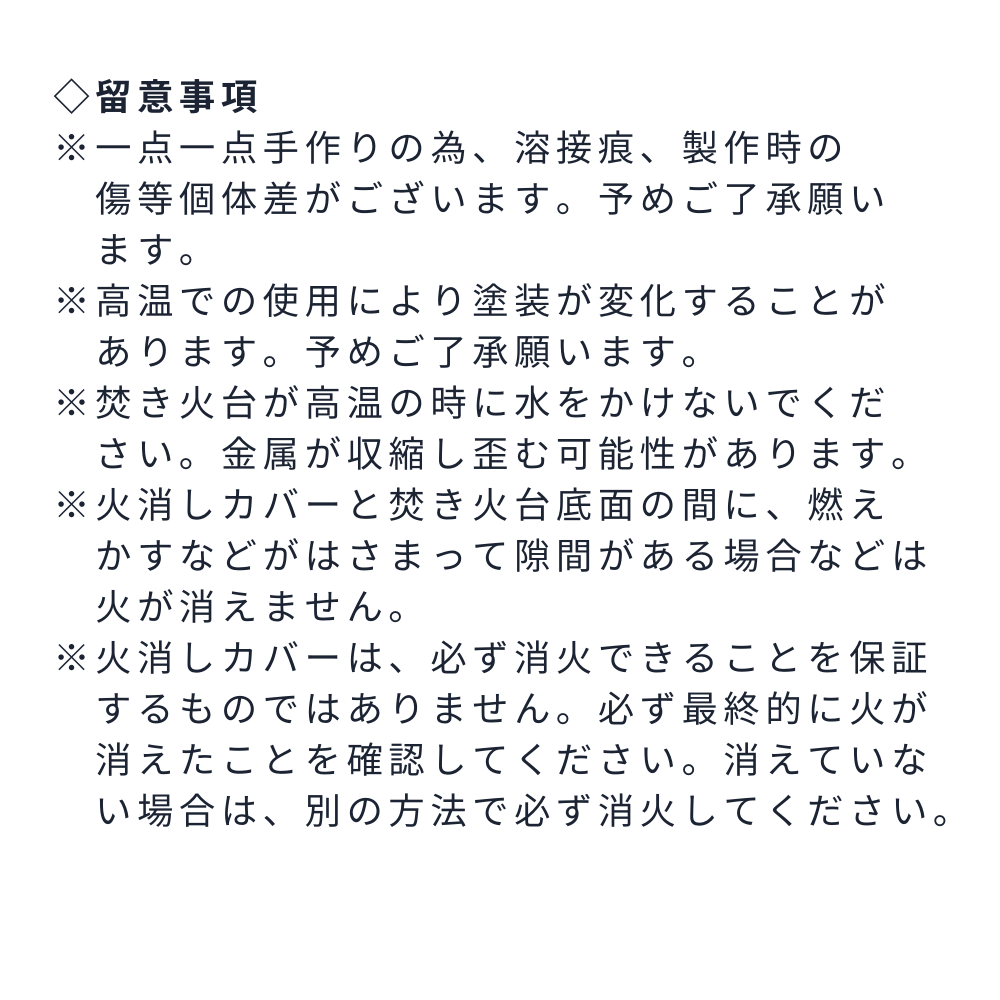 ◇留意事項

※一点一点手作りの為、溶接痕、製作時の傷等個体差がございます。予めご了承願います。

※高温での使用により塗装が変化することがあります。予めご了承願います。

※焚き火台が高温の時に水をかけないでください。金属が収縮し歪む可能性があります。

※火消しカバーと焚き火台底面の間に、燃えかすなどがはさまって隙間がある場合などは火が消えません。

※火消しカバーは、必ず消火できることを保証するものではありません。必ず最終的に火が消えたことを確認してください。消えていない場合は、別の方法で必ず消火してください。